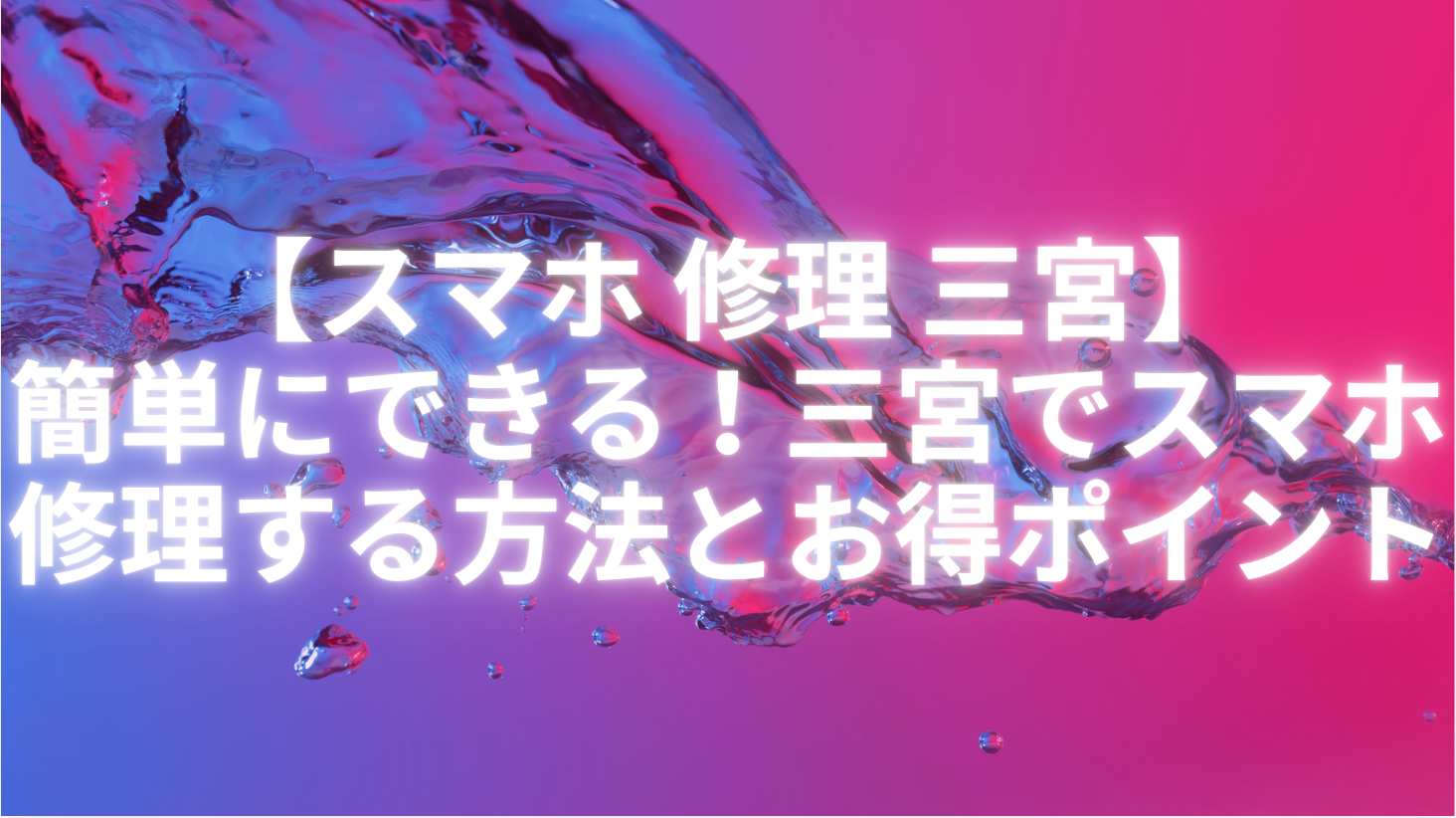 【スマホ 修理 三宮】
簡単にできる！三宮でスマホ修理する方法とお得ポイント